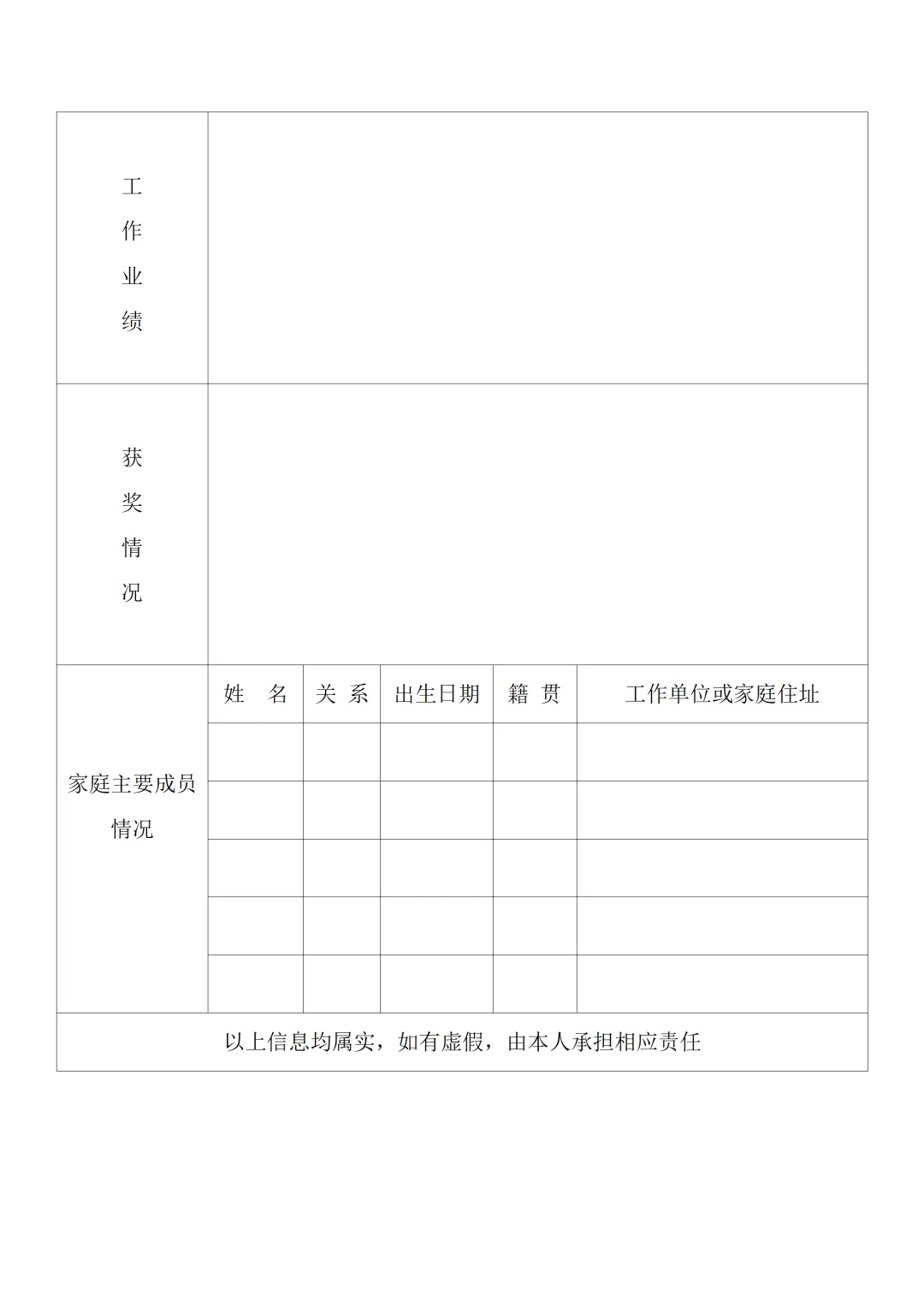 | 工作业绩 | | | | | |
|---|---|---|---|---|---|
| 获奖情况 | | | | | |
| 家庭主要成员情况 | 姓　名 | 关 系 | 出生日期 | 籍 贯 | 工作单位或家庭住址 |
| | | | | | |
| | | | | | |
| | | | | | |
| | | | | | |
| | | | | | |
| 以上信息均属实，如有虚假，由本人承担相应责任 | | | | | |